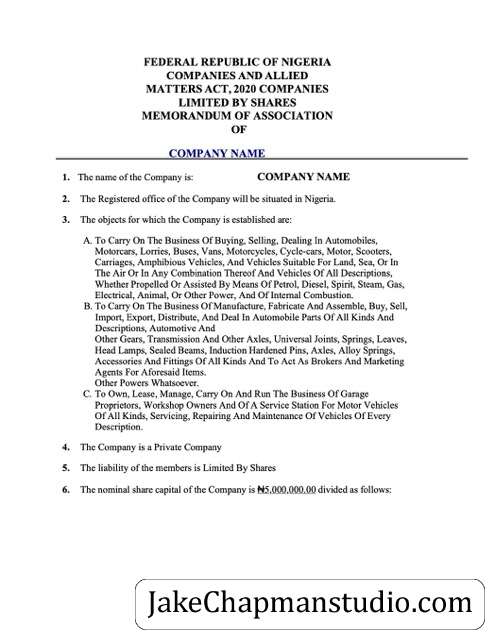 FEDERAL REPUBLIC OF NIGERIA
COMPANIES AND ALLIED
MATTERS ACT, 2020 COMPANIES
LIMITED BY SHARES
MEMORANDUM OF ASSOCIATION
OF

COMPANY NAME

1. The name of the Company is: COMPANY NAME

2. The Registered office of the Company will be situated in Nigeria.

3. The objects for which the Company is established are:

A. To Carry On The Business Of Buying, Selling, Dealing In Automobiles, Motorcars, Lorries, Buses, Vans, Motorcycles, Cycle-cars, Motor, Scooters, Carriages, Amphibious Vehicles, And Vehicles Suitable For Land, Sea, Or In The Air Or In Any Combination Thereof And Vehicles Of All Descriptions, Whether Propelled Or Assisted By Means Of Petrol, Diesel, Spirit, Steam, Gas, Electrical, Animal, Or Other Power, And Of Internal Combustion.
B. To Carry On The Business Of Manufacture, Fabricate And Assemble, Buy, Sell, Import, Export, Distribute, And Deal In Automobile Parts Of All Kinds And Descriptions, Automotive And
Other Gears, Transmission And Other Axles, Universal Joints, Springs, Leaves, Head Lamps, Sealed Beams, Induction Hardened Pins, Axles, Alloy Springs, Accessories And Fittings Of All Kinds And To Act As Brokers And Marketing Agents For Aforesaid Items.
Other Powers Whatsoever.
C. To Own, Lease, Manage, Carry On And Run The Business Of Garage Proprietors, Workshop Owners And Of A Service Station For Motor Vehicles Of All Kinds, Servicing, Repairing And Maintenance Of Vehicles Of Every Description.

4. The Company is a Private Company

5. The liability of the members is Limited By Shares

6. The nominal share capital of the Company is ₦5,000,000.00 divided as follows:

JakeChapmanstudio.com